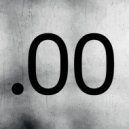 .00